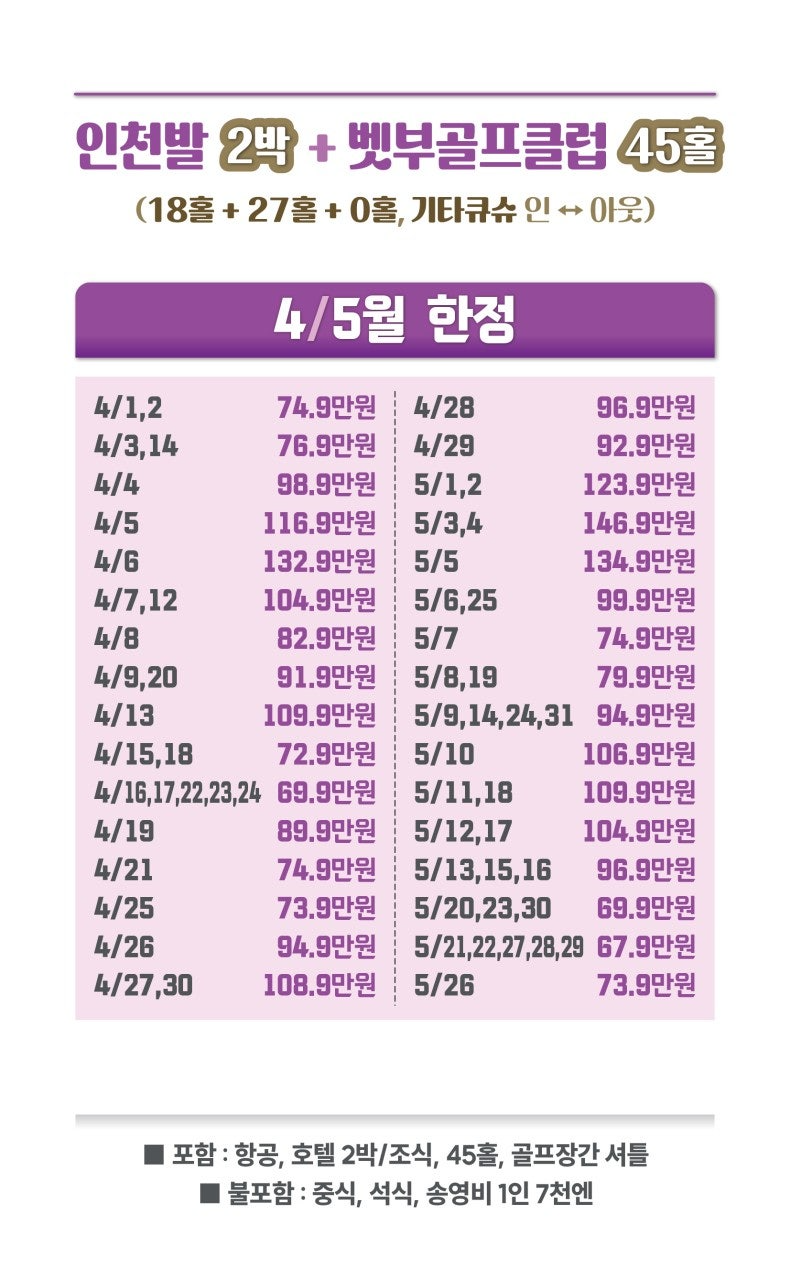 인천발 2박 + 벳부골프클럽 45홀

(18홀 + 27홀 + 0홀, 기타큐슈 인 ↔ 아웃)

4/5월 한정

4/1,2 74.9만원
4/3,14 76.9만원
4/4 98.9만원
4/5 116.9만원
4/6 132.9만원
4/7,12 104.9만원
4/8 82.9만원
4/9,20 91.9만원
4/13 109.9만원
4/15,18 72.9만원
4/16,17,22,23,24 69.9만원
4/19 89.9만원
4/21 74.9만원
4/25 73.9만원
4/26 94.9만원
4/27,30 108.9만원

4/28 96.9만원
4/29 92.9만원
5/1,2 123.9만원
5/3,4 146.9만원
5/5 134.9만원
5/6,25 99.9만원
5/7 74.9만원
5/8,19 79.9만원
5/9,14,24,31 94.9만원
5/10 106.9만원
5/11,18 109.9만원
5/12,17 104.9만원
5/13,15,16 96.9만원
5/20,23,30 69.9만원
5/21,22,27,28,29 67.9만원
5/26 73.9만원

■ 포함 : 항공, 호텔 2박/조식, 45홀, 골프장간 셔틀
■ 불포함 : 중식, 석식, 송영비 1인 7천엔